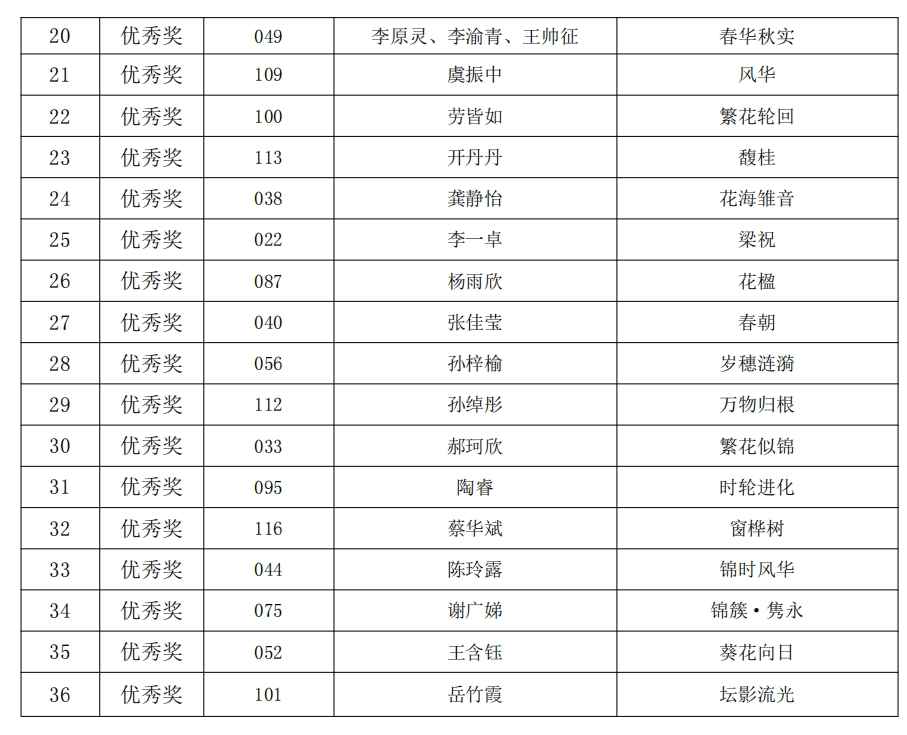 | 20 | 优秀奖 | 049 | 李原灵、李渝青、王帅征 | 春华秋实 |
|---|---|---|---|---|
| 21 | 优秀奖 | 109 | 虞振中 | 风华 |
| 22 | 优秀奖 | 100 | 劳皆如 | 繁花轮回 |
| 23 | 优秀奖 | 113 | 开丹丹 | 馥桂 |
| 24 | 优秀奖 | 038 | 龚静怡 | 花海雏音 |
| 25 | 优秀奖 | 022 | 李一卓 | 梁祝 |
| 26 | 优秀奖 | 087 | 杨雨欣 | 花楹 |
| 27 | 优秀奖 | 040 | 张佳莹 | 春朝 |
| 28 | 优秀奖 | 056 | 孙梓榆 | 岁穗涟漪 |
| 29 | 优秀奖 | 112 | 孙绰彤 | 万物归根 |
| 30 | 优秀奖 | 033 | 郝珂欣 | 繁花似锦 |
| 31 | 优秀奖 | 095 | 陶睿 | 时轮进化 |
| 32 | 优秀奖 | 116 | 蔡华斌 | 窗桦树 |
| 33 | 优秀奖 | 044 | 陈玲露 | 锦时风华 |
| 34 | 优秀奖 | 075 | 谢广娣 | 锦簇·隽永 |
| 35 | 优秀奖 | 052 | 王含钰 | 葵花向日 |
| 36 | 优秀奖 | 101 | 岳竹霞 | 坛影流光 |